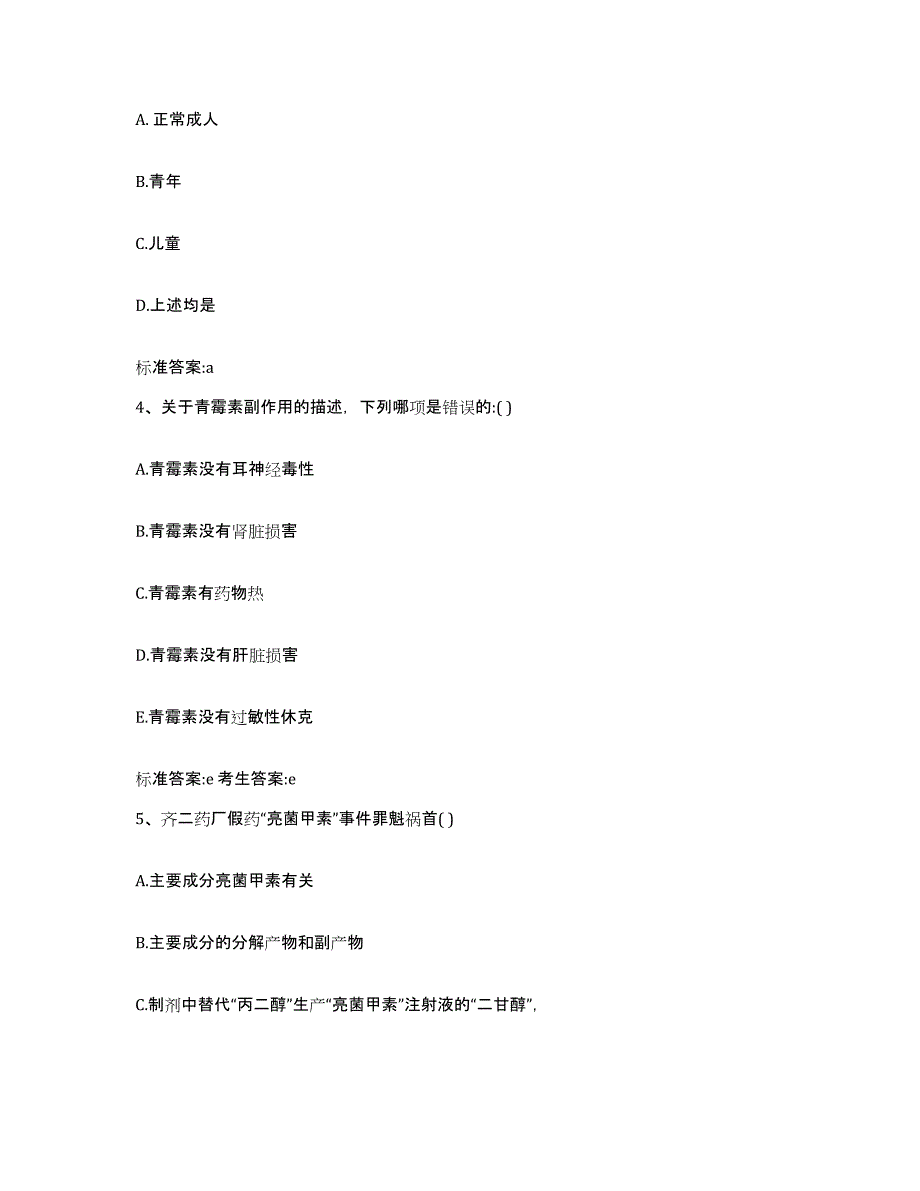 A. 正常成人

B.青年

C.儿童

D.上述均是

标准答案:a

4、关于青霉素副作用的描述，下列哪项是错误的:( )

A.青霉素没有耳神经毒性

B.青霉素没有肾脏损害

C.青霉素有药物热

D.青霉素没有肝脏损害

E.青霉素没有过敏性休克

标准答案:e 考生答案:e

5、齐二药厂假药“亮菌甲素”事件罪魁祸首( )

A.主要成分亮菌甲素有关

B.主要成分的分解产物和副产物

C.制剂中替代“丙二醇”生产“亮菌甲素”注射液的“二甘醇”，